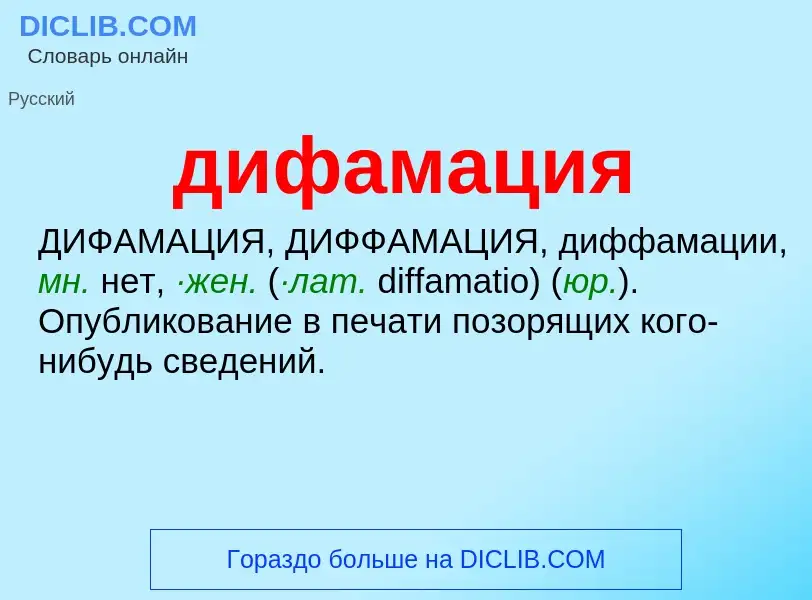 DICLIB.COM
Словарь онлайн

Русский

дифамация

ДИФАМАЦИЯ, ДИФФАМАЦИЯ, диффамации, мн. нет, ·жен. (·лат. diffamatio) (юр.). Опубликование в печати позорящих кого-нибудь сведений.

Гораздо больше на DICLIB.COM